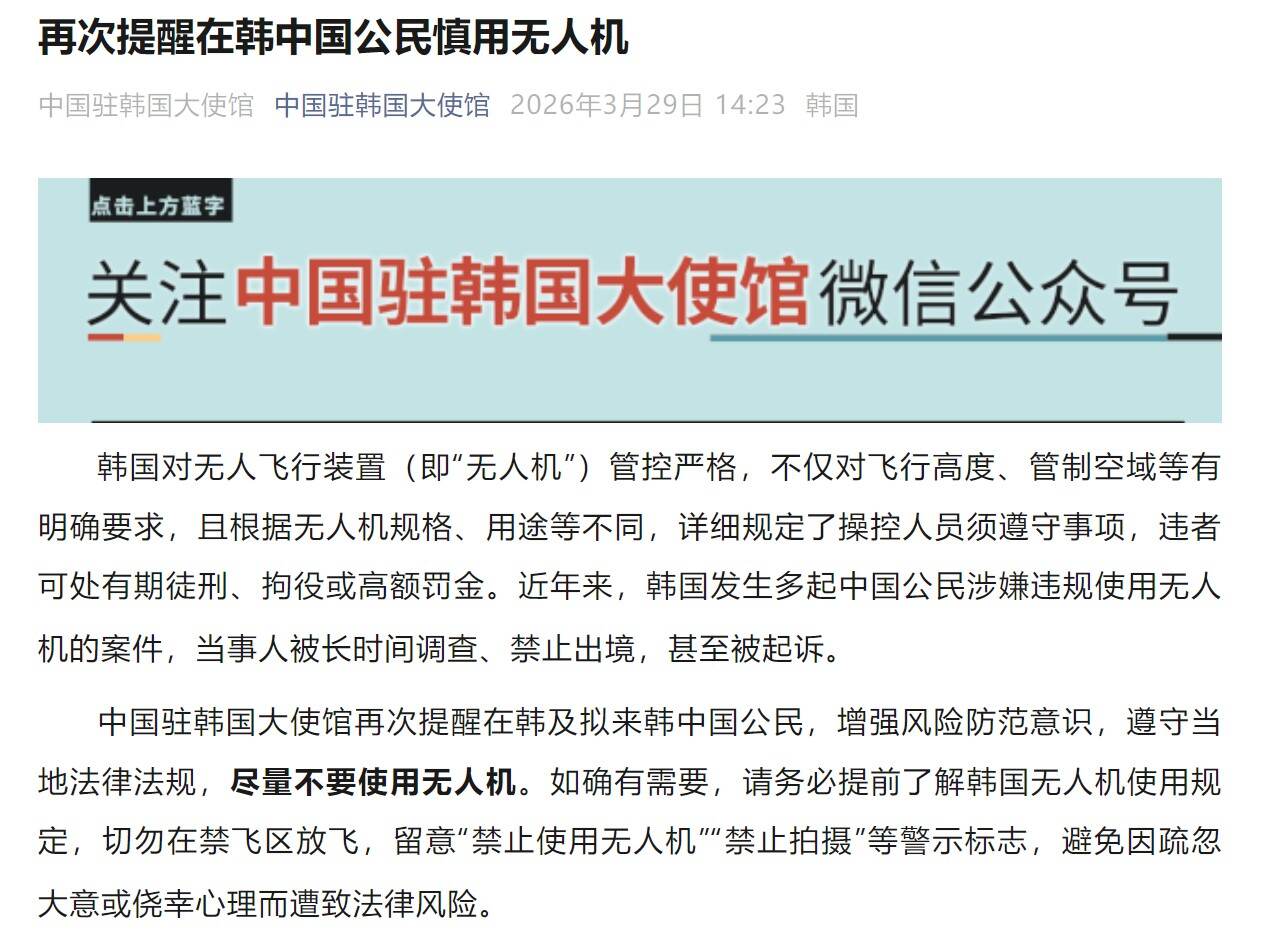 再次提醒在韩中国公民慎用无人机

中国驻韩国大使馆 中国驻韩国大使馆 2026年3月29日 14:23 韩国

点击上方蓝字

关注中国驻韩国大使馆微信公众号

韩国对无人飞行装置（即“无人机”）管控严格，不仅对飞行高度、管制空域等有明确要求，且根据无人机规格、用途等不同，详细规定了操控人员须遵守事项，违者可处有期徒刑、拘役或高额罚金。近年来，韩国发生多起中国公民涉嫌违规使用无人机的案件，当事人被长时间调查、禁止出境，甚至被起诉。

中国驻韩国大使馆再次提醒在韩及拟来韩中国公民，增强风险防范意识，遵守当地法律法规，尽量不要使用无人机。如确有需要，请务必提前了解韩国无人机使用规定，切勿在禁飞区放飞，留意“禁止使用无人机”“禁止拍摄”等警示标志，避免因疏忽大意或侥幸心理而遭致法律风险。